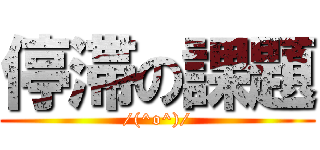 停滞の課題
/(^o^)/